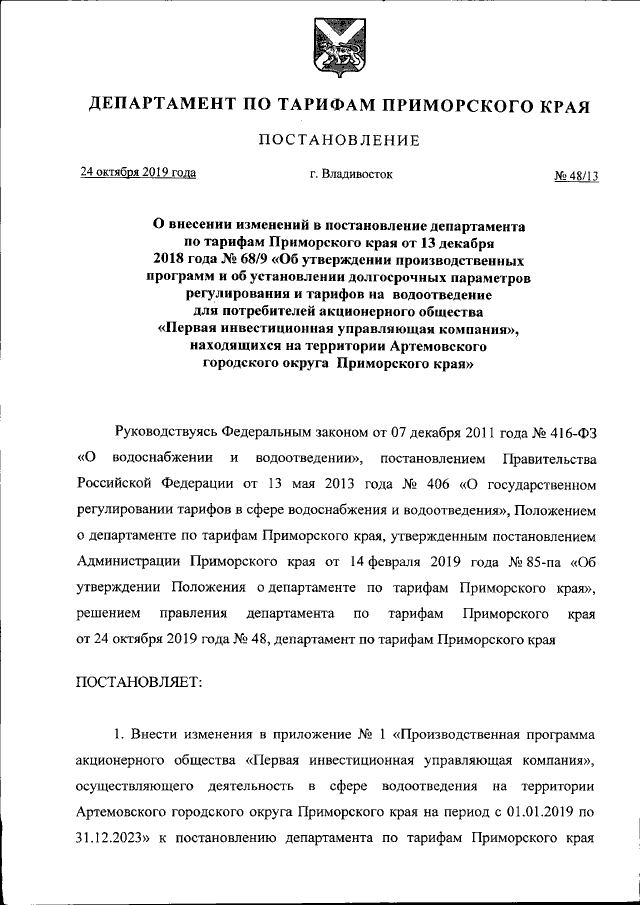 ДЕПАРТАМЕНТ ПО ТАРИФАМ ПРИМОРСКОГО КРАЯ

ПОСТАНОВЛЕНИЕ

24 октября 2019 года г. Владивосток № 48/13

О внесении изменений в постановление департамента по тарифам Приморского края от 13 декабря 2018 года № 68/9 «Об утверждении производственных программ и об установлении долгосрочных параметров регулирования и тарифов на водоотведение для потребителей акционерного общества «Первая инвестиционная управляющая компания», находящихся на территории Артемовского городского округа Приморского края»

Руководствуясь Федеральным законом от 07 декабря 2011 года № 416-ФЗ «О водоснабжении и водоотведении», постановлением Правительства Российской Федерации от 13 мая 2013 года № 406 «О государственном регулировании тарифов в сфере водоснабжения и водоотведения», Положением о департаменте по тарифам Приморского края, утвержденным постановлением Администрации Приморского края от 14 февраля 2019 года № 85-па «Об утверждении Положения о департаменте по тарифам Приморского края», решением правления департамента по тарифам Приморского края от 24 октября 2019 года № 48, департамент по тарифам Приморского края

ПОСТАНОВЛЯЕТ:

1. Внести изменения в приложение № 1 «Производственная программа акционерного общества «Первая инвестиционная управляющая компания», осуществляющего деятельность в сфере водоотведения на территории Артемовского городского округа Приморского края на период с 01.01.2019 по 31.12.2023» к постановлению департамента по тарифам Приморского края